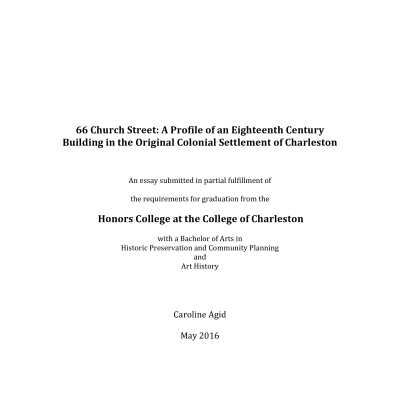 66 Church Street: A Profile of an Eighteenth Century Building in the Original Colonial Settlement of Charleston

An essay submitted in partial fulfillment of

the requirements for graduation from the

Honors College at the College of Charleston

with a Bachelor of Arts in
Historic Preservation and Community Planning
and
Art History

Caroline Agid

May 2016